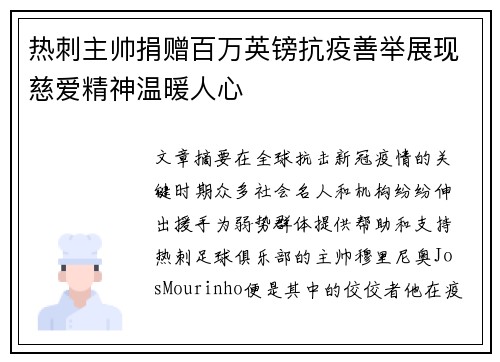 热刺主帅捐赠百万英镑抗疫善举展现慈爱精神温暖人心

文章摘要在全球抗击新冠疫情的关键时期众多社会名人和机构纷纷伸出援手为弱势群体提供帮助和支持热刺足球俱乐部的主帅穆里尼奥JosMourinho便是其中的佼佼者他在疫